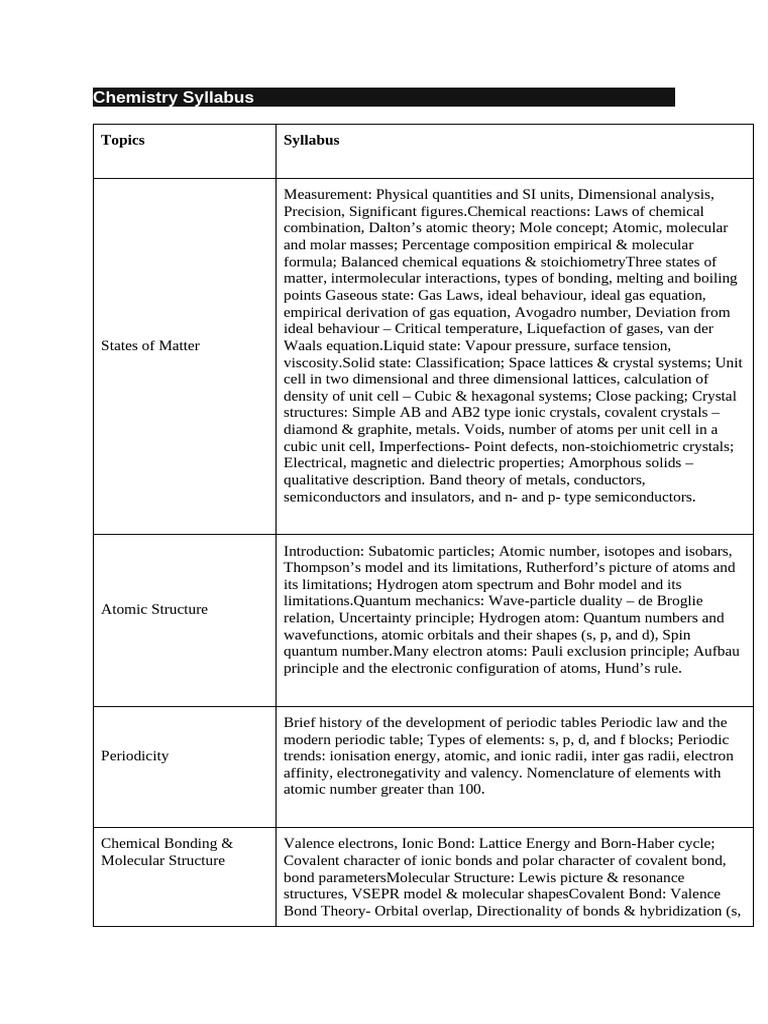 Chemistry Syllabus

| Topics | Syllabus |
|---|---|
| States of Matter | Measurement: Physical quantities and SI units, Dimensional analysis, Precision, Significant figures.Chemical reactions: Laws of chemical combination, Dalton's atomic theory; Mole concept; Atomic, molecular and molar masses; Percentage composition empirical & molecular formula; Balanced chemical equations & stoichiometryThree states of matter, intermolecular interactions, types of bonding, melting and boiling points Gaseous state: Gas Laws, ideal behaviour, ideal gas equation, empirical derivation of gas equation, Avogadro number, Deviation from ideal behaviour – Critical temperature, Liquefaction of gases, van der Waals equation.Liquid state: Vapour pressure, surface tension, viscosity.Solid state: Classification; Space lattices & crystal systems; Unit cell in two dimensional and three dimensional lattices, calculation of density of unit cell – Cubic & hexagonal systems; Close packing; Crystal structures: Simple AB and AB2 type ionic crystals, covalent crystals – diamond & graphite, metals. Voids, number of atoms per unit cell in a cubic unit cell, Imperfections- Point defects, non-stoichiometric crystals; Electrical, magnetic and dielectric properties; Amorphous solids – qualitative description. Band theory of metals, conductors, semiconductors and insulators, and n- and p- type semiconductors. |
| Atomic Structure | Introduction: Subatomic particles; Atomic number, isotopes and isobars, Thompson's model and its limitations, Rutherford's picture of atoms and its limitations; Hydrogen atom spectrum and Bohr model and its limitations.Quantum mechanics: Wave-particle duality – de Broglie relation, Uncertainty principle; Hydrogen atom: Quantum numbers and wavefunctions, atomic orbitals and their shapes (s, p, and d), Spin quantum number.Many electron atoms: Pauli exclusion principle; Aufbau principle and the electronic configuration of atoms, Hund's rule. |
| Periodicity | Brief history of the development of periodic tables Periodic law and the modern periodic table; Types of elements: s, p, d, and f blocks; Periodic trends: ionisation energy, atomic, and ionic radii, inter gas radii, electron affinity, electronegativity and valency. Nomenclature of elements with atomic number greater than 100. |
| Chemical Bonding & Molecular Structure | Valence electrons, Ionic Bond: Lattice Energy and Born-Haber cycle; Covalent character of ionic bonds and polar character of covalent bond, bond parametersMolecular Structure: Lewis picture & resonance structures, VSEPR model & molecular shapesCovalent Bond: Valence Bond Theory- Orbital overlap, Directionality of bonds & hybridization (s, |